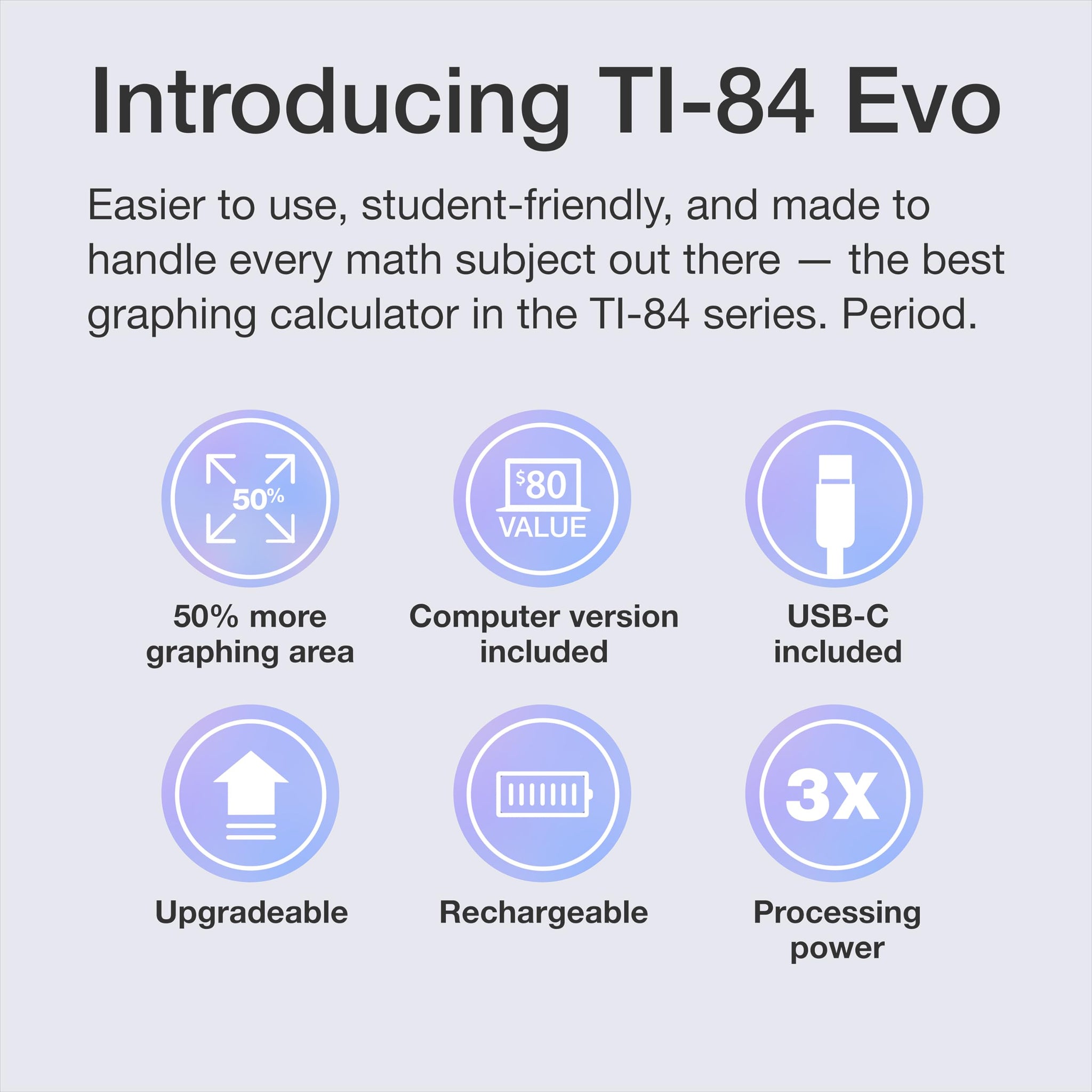 Introducing TI-84 Evo

Easier to use, student-friendly, and made to handle every math subject out there — the best graphing calculator in the TI-84 series. Period.

50%

50% more
graphing area

$80
VALUE

Computer version
included

USB-C
included

Upgradeable

Rechargeable

3X

Processing
power